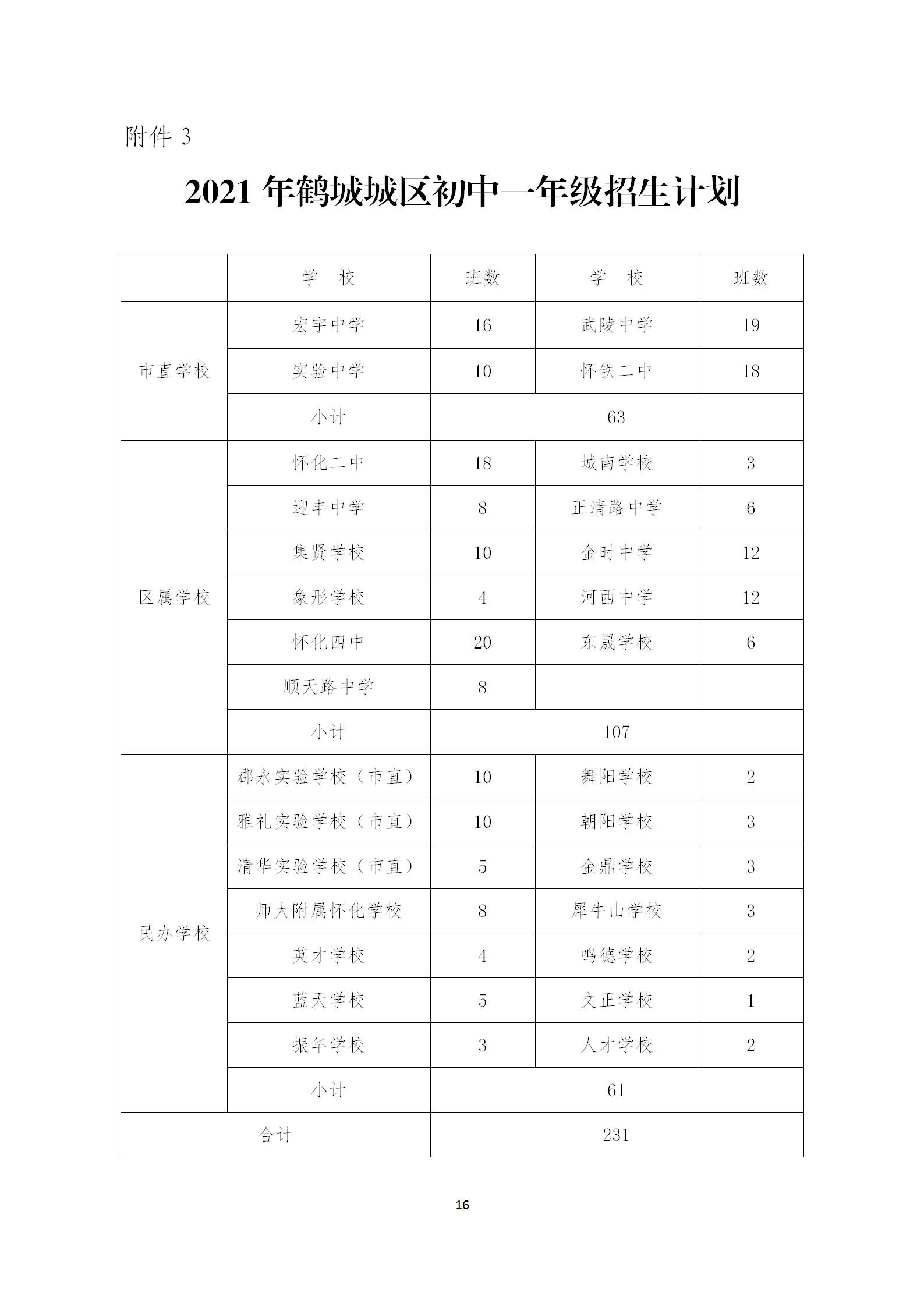 附件 3

2021 年鹤城城区初中一年级招生计划

| | 学　校 | 班数 | 学　校 | 班数 |
|---|---|---|---|---|
| 市直学校 | 宏宇中学 | 16 | 武陵中学 | 19 |
| | 实验中学 | 10 | 怀铁二中 | 18 |
| | 小计 | 63 | | |
| 区属学校 | 怀化二中 | 18 | 城南学校 | 3 |
| | 迎丰中学 | 8 | 正清路中学 | 6 |
| | 集贤学校 | 10 | 金时中学 | 12 |
| | 象形学校 | 4 | 河西中学 | 12 |
| | 怀化四中 | 20 | 东晟学校 | 6 |
| | 顺天路中学 | 8 | | |
| | 小计 | 107 | | |
| 民办学校 | 郡永实验学校（市直） | 10 | 舞阳学校 | 2 |
| | 雅礼实验学校（市直） | 10 | 朝阳学校 | 3 |
| | 清华实验学校（市直） | 5 | 金鼎学校 | 3 |
| | 师大附属怀化学校 | 8 | 犀牛山学校 | 3 |
| | 英才学校 | 4 | 鸣德学校 | 2 |
| | 蓝天学校 | 5 | 文正学校 | 1 |
| | 振华学校 | 3 | 人才学校 | 2 |
| | 小计 | 61 | | |
| 合计 | | 231 | | |

16